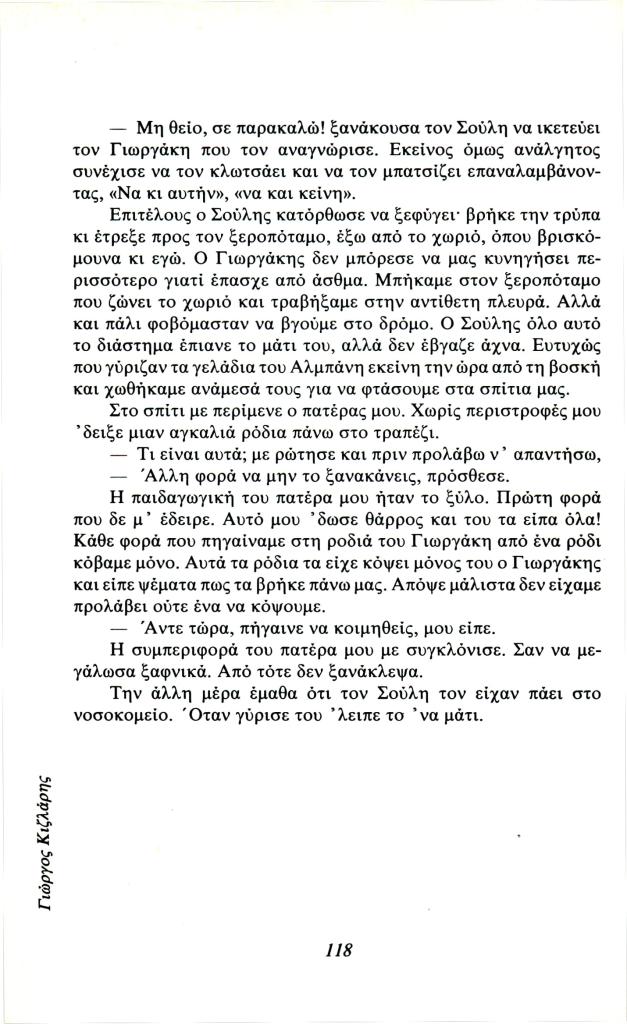 — Μη θείο, σε παρακαλώ! ξανάκουσα τον Σούλη να ικετεύει τον Γιωργάκη που τον αναγνώρισε. Εκείνος όμως ανάλγητος συνέχισε να τον κλωτσάει και να τον μπατσίζει επαναλαμβάνοντας, «Να κι αυτήν», «να και κείνη».

Επιτέλους ο Σούλης κατόρθωσε να ξεφύγει· βρήκε την τρύπα κι έτρεξε προς τον ξεροπόταμο, έξω από το χωριό, όπου βρισκόμουνα κι εγώ. Ο Γιωργάκης δεν μπόρεσε να μας κυνηγήσει περισσότερο γιατί έπασχε από άσθμα. Μπήκαμε στον ξεροπόταμο που ζώνει το χωριό και τραβήξαμε στην αντίθετη πλευρά. Αλλά και πάλι φοβόμασταν να βγούμε στο δρόμο. Ο Σούλης όλο αυτό το διάστημα έπιανε το μάτι του, αλλά δεν έβγαζε άχνα. Ευτυχώς που γύριζαν τα γελάδια του Αλμπάνη εκείνη την ώρα από τη βοσκή και χωθήκαμε ανάμεσά τους για να φτάσουμε στα σπίτια μας.

Στο σπίτι με περίμενε ο πατέρας μου. Χωρίς περιστροφές μου 'δειξε μιαν αγκαλιά ρόδια πάνω στο τραπέζι.

— Τι είναι αυτά; με ρώτησε και πριν προλάβω ν' απαντήσω,

— Άλλη φορά να μην το ξανακάνεις, πρόσθεσε.

Η παιδαγωγική του πατέρα μου ήταν το ξύλο. Πρώτη φορά που δε μ' έδειρε. Αυτό μου 'δωσε θάρρος και του τα είπα όλα! Κάθε φορά που πηγαίναμε στη ροδιά του Γιωργάκη από ένα ρόδι κόβαμε μόνο. Αυτά τα ρόδια τα είχε κόψει μόνος του ο Γιωργάκης και είπε ψέματα πως τα βρήκε πάνω μας. Απόψε μάλιστα δεν είχαμε προλάβει ούτε ένα να κόψουμε.

— Άντε τώρα, πήγαινε να κοιμηθείς, μου είπε.

Η συμπεριφορά του πατέρα μου με συγκλόνισε. Σαν να μεγάλωσα ξαφνικά. Από τότε δεν ξανάκλεψα.

Την άλλη μέρα έμαθα ότι τον Σούλη τον είχαν πάει στο νοσοκομείο. Όταν γύρισε του 'λειπε το 'να μάτι.

Γιώργος Κιζλάρης

118